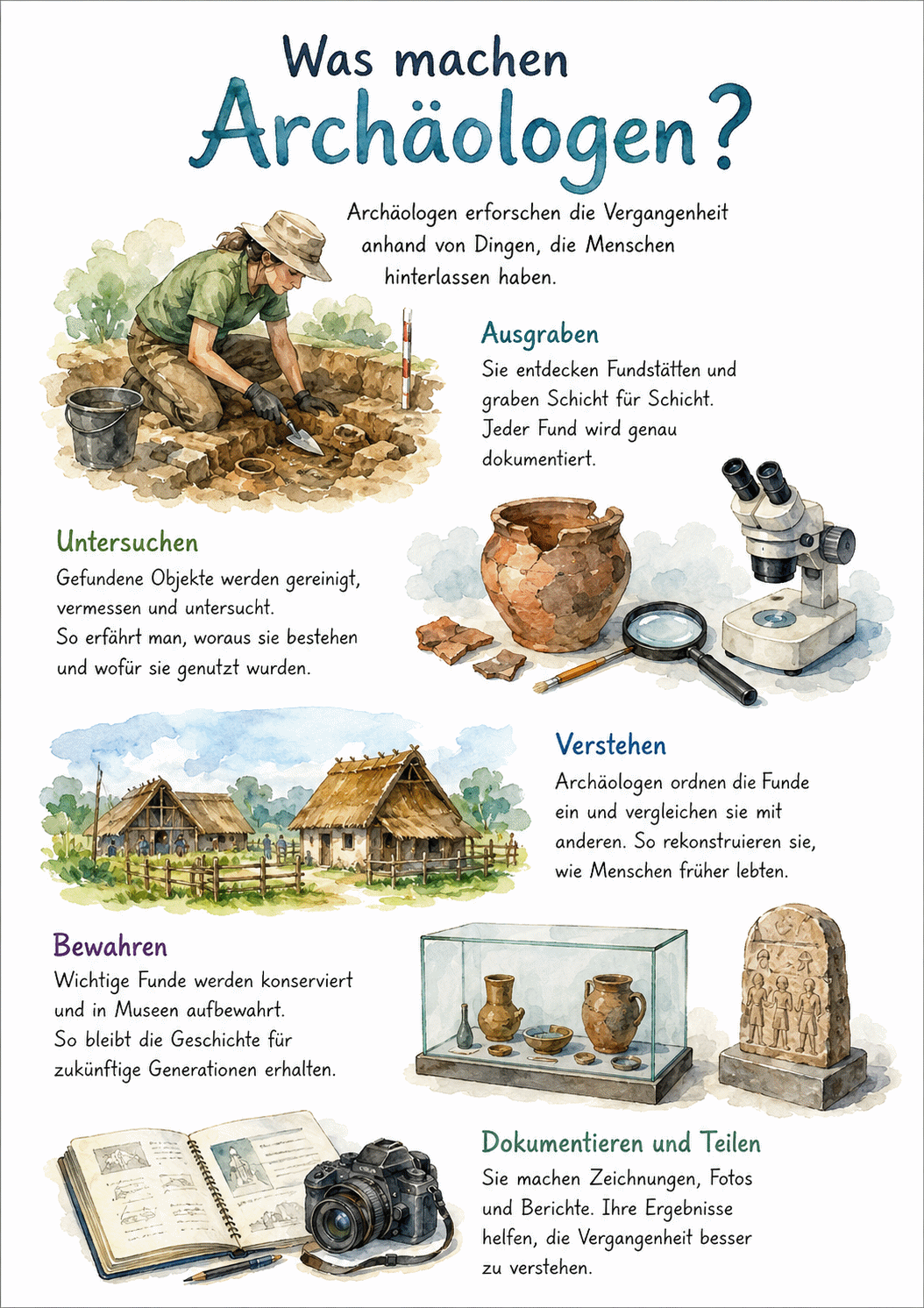 Was machen Archäologen?

Archäologen erforschen die Vergangenheit anhand von Dingen, die Menschen hinterlassen haben.

Ausgraben

Sie entdecken Fundstätten und graben Schicht für Schicht. Jeder Fund wird genau dokumentiert.

Untersuchen

Gefundene Objekte werden gereinigt, vermessen und untersucht. So erfährt man, woraus sie bestehen und wofür sie genutzt wurden.

Verstehen

Archäologen ordnen die Funde ein und vergleichen sie mit anderen. So rekonstruieren sie, wie Menschen früher lebten.

Bewahren

Wichtige Funde werden konserviert und in Museen aufbewahrt. So bleibt die Geschichte für zukünftige Generationen erhalten.

Dokumentieren und Teilen

Sie machen Zeichnungen, Fotos und Berichte. Ihre Ergebnisse helfen, die Vergangenheit besser zu verstehen.